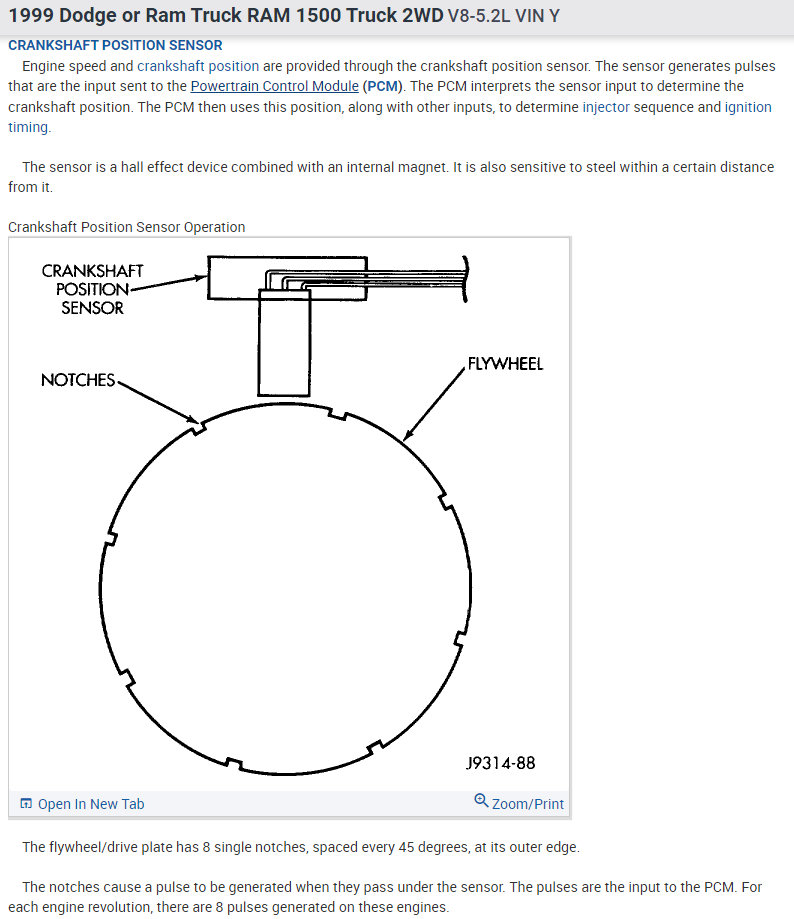 1999 Dodge or Ram Truck RAM 1500 Truck 2WD V8-5.2L VIN Y

CRANKSHAFT POSITION SENSOR

Engine speed and crankshaft position are provided through the crankshaft position sensor. The sensor generates pulses that are the input sent to the Powertrain Control Module (PCM). The PCM interprets the sensor input to determine the crankshaft position. The PCM then uses this position, along with other inputs, to determine injector sequence and ignition timing.

The sensor is a hall effect device combined with an internal magnet. It is also sensitive to steel within a certain distance from it.

Crankshaft Position Sensor Operation

CRANKSHAFT POSITION SENSOR

NOTCHES

FLYWHEEL

J9314-88

Open In New Tab

Zoom/Print

The flywheel/drive plate has 8 single notches, spaced every 45 degrees, at its outer edge.

The notches cause a pulse to be generated when they pass under the sensor. The pulses are the input to the PCM. For each engine revolution, there are 8 pulses generated on these engines.